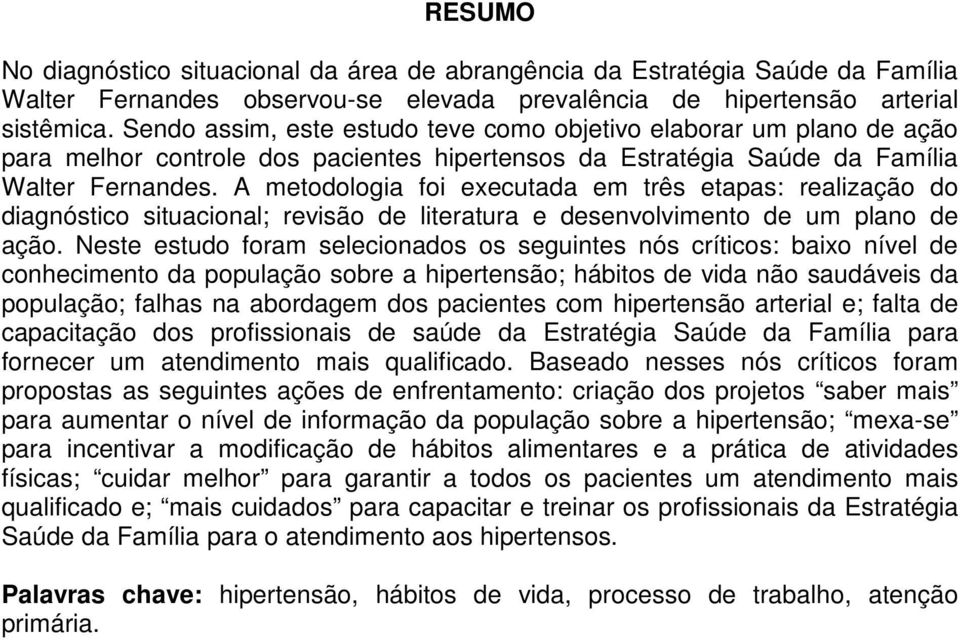 RESUMO

No diagnóstico situacional da área de abrangência da Estratégia Saúde da Família Walter Fernandes observou-se elevada prevalência de hipertensão arterial sistêmica. Sendo assim, este estudo teve como objetivo elaborar um plano de ação para melhor controle dos pacientes hipertensos da Estratégia Saúde da Família Walter Fernandes. A metodologia foi executada em três etapas: realização do diagnóstico situacional; revisão de literatura e desenvolvimento de um plano de ação. Neste estudo foram selecionados os seguintes nós críticos: baixo nível de conhecimento da população sobre a hipertensão; hábitos de vida não saudáveis da população; falhas na abordagem dos pacientes com hipertensão arterial e; falta de capacitação dos profissionais de saúde da Estratégia Saúde da Família para fornecer um atendimento mais qualificado. Baseado nesses nós críticos foram propostas as seguintes ações de enfrentamento: criação dos projetos “saber mais” para aumentar o nível de informação da população sobre a hipertensão; “mexa-se” para incentivar a modificação de hábitos alimentares e a prática de atividades físicas; “cuidar melhor” para garantir a todos os pacientes um atendimento mais qualificado e; “mais cuidados” para capacitar e treinar os profissionais da Estratégia Saúde da Família para o atendimento aos hipertensos.

Palavras chave: hipertensão, hábitos de vida, processo de trabalho, atenção primária.